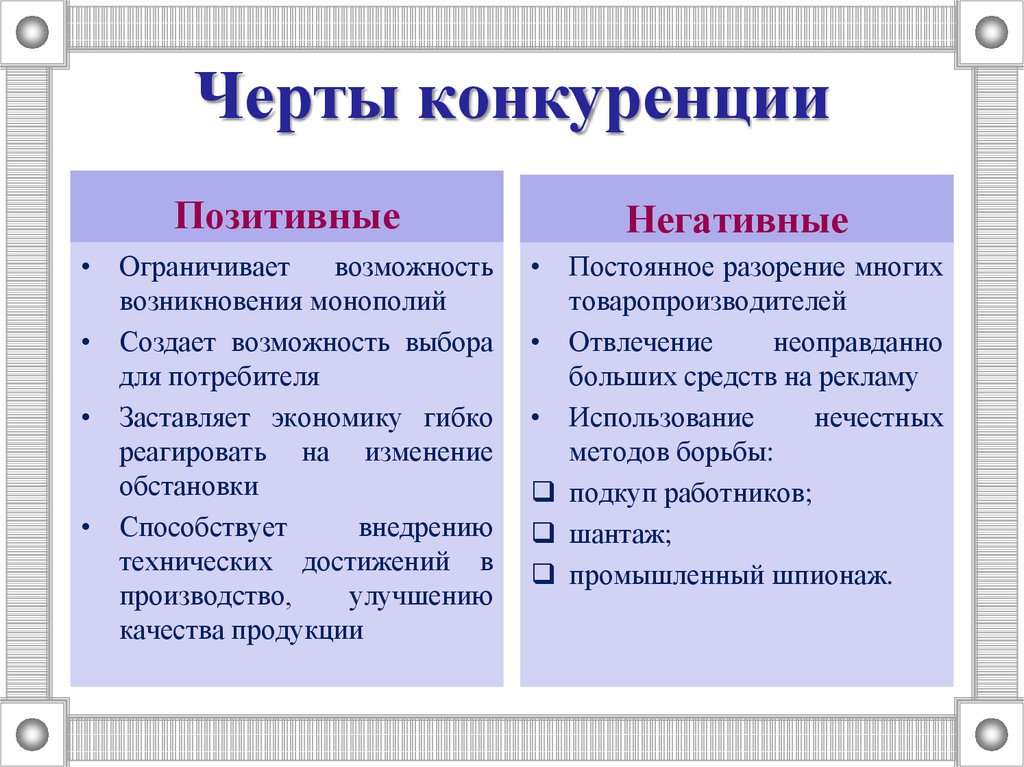 Черты конкуренции

Позитивные

• Ограничивает возможность возникновения монополий
• Создает возможность выбора для потребителя
• Заставляет экономику гибко реагировать на изменение обстановки
• Способствует внедрению технических достижений в производство, улучшению качества продукции

Негативные

• Постоянное разорение многих товаропроизводителей
• Отвлечение неоправданно больших средств на рекламу
• Использование нечестных методов борьбы:
❑ подкуп работников;
❑ шантаж;
❑ промышленный шпионаж.